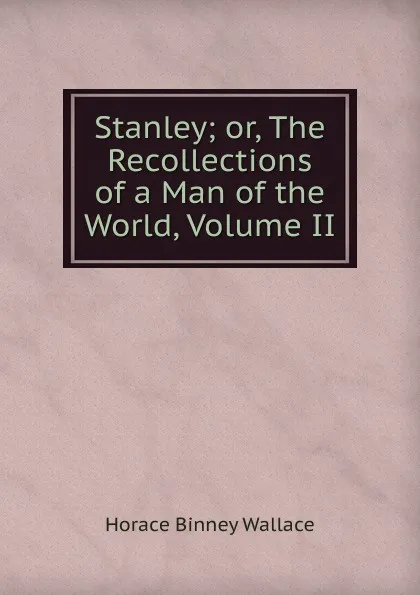 Stanley; or, The Recollections of a Man of the World, Volume II

Horace Binney Wallace